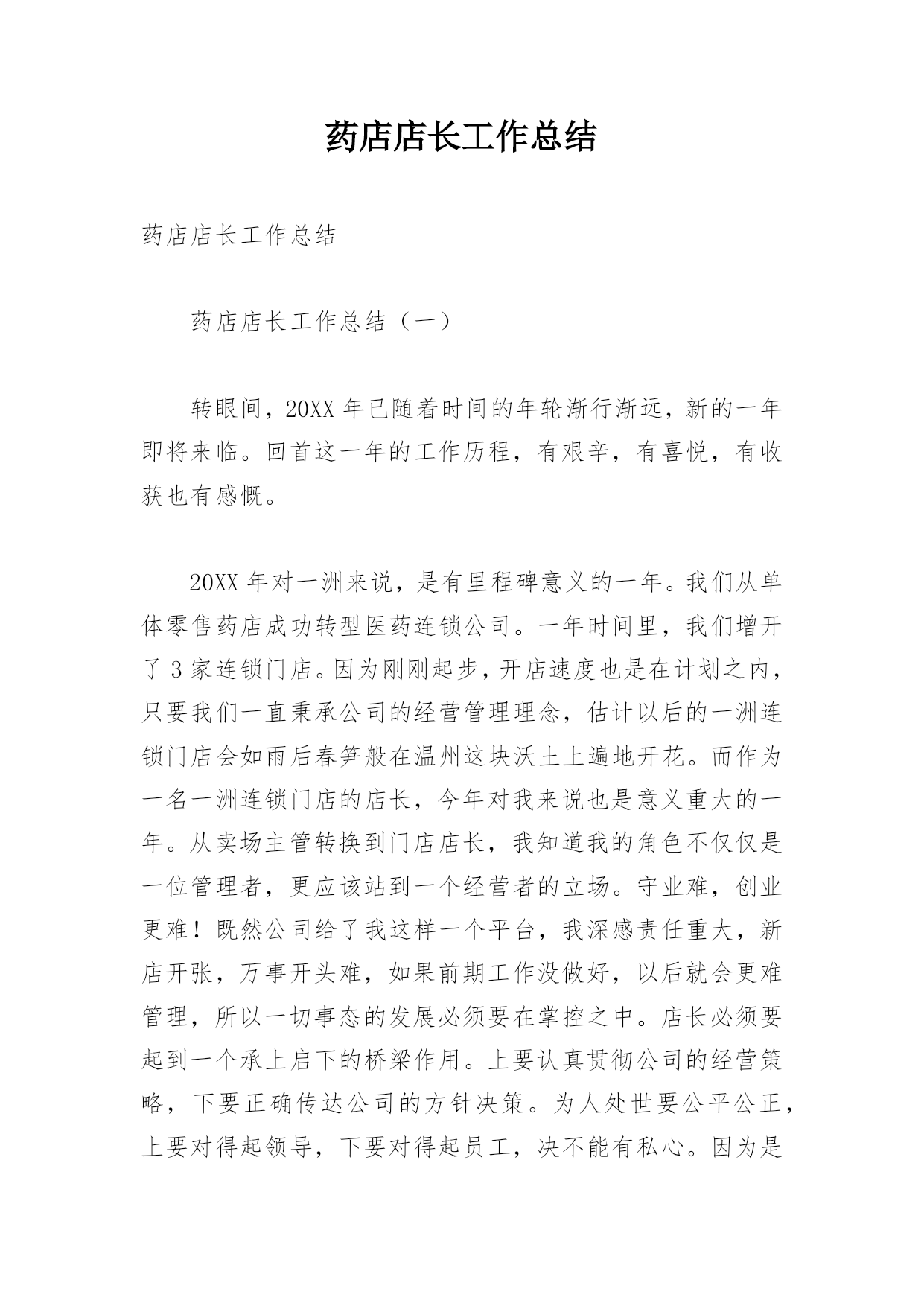 药店店长工作总结

药店店长工作总结

药店店长工作总结（一）

转眼间，20XX 年已随着时间的年轮渐行渐远，新的一年即将来临。回首这一年的工作历程，有艰辛，有喜悦，有收获也有感慨。

20XX 年对一洲来说，是有里程碑意义的一年。我们从单体零售药店成功转型医药连锁公司。一年时间里，我们增开了 3 家连锁门店。因为刚刚起步，开店速度也是在计划之内，只要我们一直秉承公司的经营管理理念，估计以后的一洲连锁门店会如雨后春笋般在温州这块沃土上遍地开花。而作为一名一洲连锁门店的店长，今年对我来说也是意义重大的一年。从卖场主管转换到门店店长，我知道我的角色不仅仅是一位管理者，更应该站到一个经营者的立场。守业难，创业更难！既然公司给了我这样一个平台，我深感责任重大，新店开张，万事开头难，如果前期工作没做好，以后就会更难管理，所以一切事态的发展必须要在掌控之中。店长必须要起到一个承上启下的桥梁作用。上要认真贯彻公司的经营策略，下要正确传达公司的方针决策。为人处世要公平公正，上要对得起领导，下要对得起员工，决不能有私心。因为是